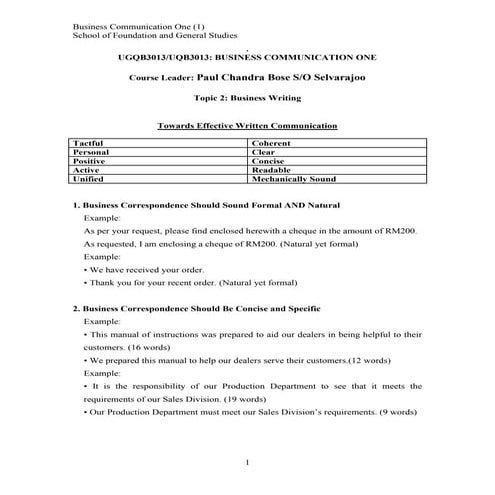 Business Communication One (1)
School of Foundation and General Studies

UGQB3013/UQB3013: BUSINESS COMMUNICATION ONE

Course Leader: Paul Chandra Bose S/O Selvarajoo

Topic 2: Business Writing

Towards Effective Written Communication

| Tactful | Coherent |
|---|---|
| Personal | Clear |
| Positive | Concise |
| Active | Readable |
| Unified | Mechanically Sound |

1. Business Correspondence Should Sound Formal AND Natural
Example:
As per your request, please find enclosed herewith a cheque in the amount of RM200.
As requested, I am enclosing a cheque of RM200. (Natural yet formal)
Example:
• We have received your order.
• Thank you for your recent order. (Natural yet formal)

2. Business Correspondence Should Be Concise and Specific
Example:
• This manual of instructions was prepared to aid our dealers in being helpful to their customers. (16 words)
• We prepared this manual to help our dealers serve their customers.(12 words)
Example:
• It is the responsibility of our Production Department to see that it meets the requirements of our Sales Division. (19 words)
• Our Production Department must meet our Sales Division's requirements. (9 words)

1